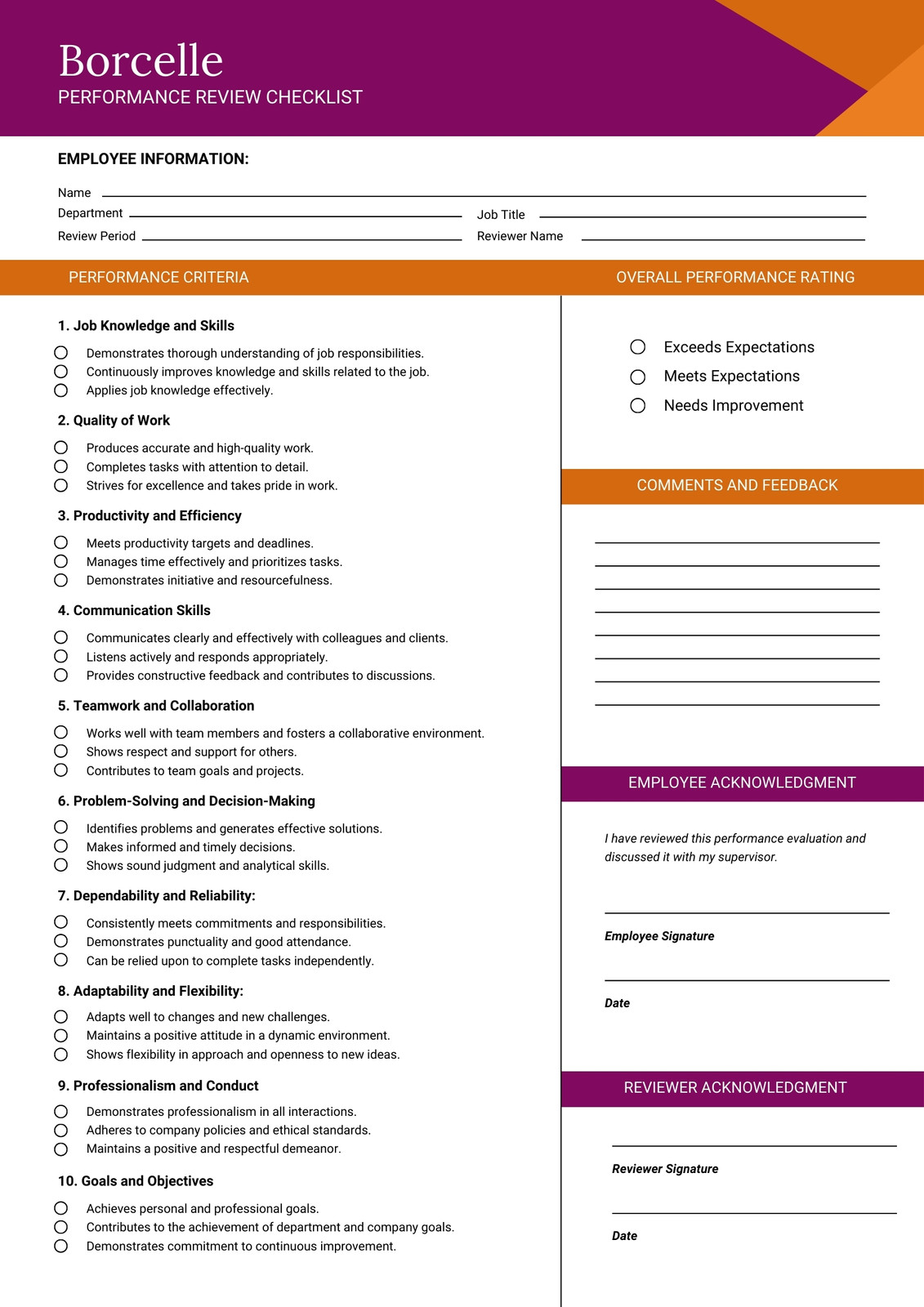 Borcelle
PERFORMANCE REVIEW CHECKLIST

EMPLOYEE INFORMATION:

Name ____
Department ____
Job Title ____
Review Period ____
Reviewer Name ____

PERFORMANCE CRITERIA

1. Job Knowledge and Skills

☐ Demonstrates thorough understanding of job responsibilities.
☐ Continuously improves knowledge and skills related to the job.
☐ Applies job knowledge effectively.

2. Quality of Work

☐ Produces accurate and high-quality work.
☐ Completes tasks with attention to detail.
☐ Strives for excellence and takes pride in work.

3. Productivity and Efficiency

☐ Meets productivity targets and deadlines.
☐ Manages time effectively and prioritizes tasks.
☐ Demonstrates initiative and resourcefulness.

4. Communication Skills

☐ Communicates clearly and effectively with colleagues and clients.
☐ Listens actively and responds appropriately.
☐ Provides constructive feedback and contributes to discussions.

5. Teamwork and Collaboration

☐ Works well with team members and fosters a collaborative environment.
☐ Shows respect and support for others.
☐ Contributes to team goals and projects.

6. Problem-Solving and Decision-Making

☐ Identifies problems and generates effective solutions.
☐ Makes informed and timely decisions.
☐ Shows sound judgment and analytical skills.

7. Dependability and Reliability:

☐ Consistently meets commitments and responsibilities.
☐ Demonstrates punctuality and good attendance.
☐ Can be relied upon to complete tasks independently.

8. Adaptability and Flexibility:

☐ Adapts well to changes and new challenges.
☐ Maintains a positive attitude in a dynamic environment.
☐ Shows flexibility in approach and openness to new ideas.

9. Professionalism and Conduct

☐ Demonstrates professionalism in all interactions.
☐ Adheres to company policies and ethical standards.
☐ Maintains a positive and respectful demeanor.

10. Goals and Objectives

☐ Achieves personal and professional goals.
☐ Contributes to the achievement of department and company goals.
☐ Demonstrates commitment to continuous improvement.

OVERALL PERFORMANCE RATING

☐ Exceeds Expectations
☐ Meets Expectations
☐ Needs Improvement

COMMENTS AND FEEDBACK

____
____
____
____
____
____
____
____

EMPLOYEE ACKNOWLEDGMENT

I have reviewed this performance evaluation and discussed it with my supervisor.

____
Employee Signature

____
Date

REVIEWER ACKNOWLEDGMENT

____
Reviewer Signature

____
Date